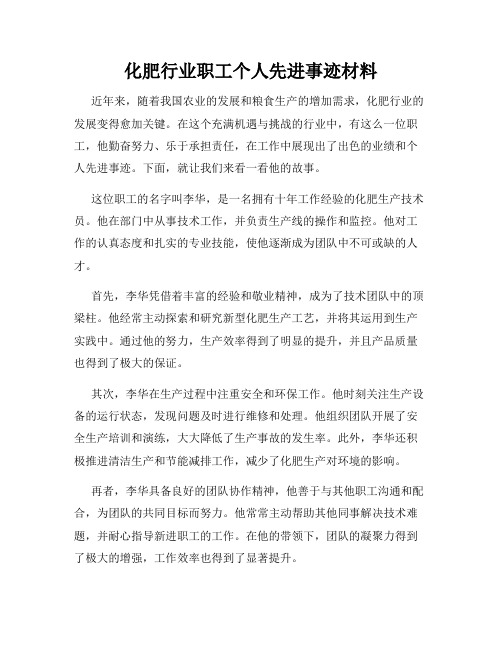 化肥行业职工个人先进事迹材料

近年来，随着我国农业的发展和粮食生产的增加需求，化肥行业的发展变得愈加关键。在这个充满机遇与挑战的行业中，有这么一位职工，他勤奋努力、乐于承担责任，在工作中展现出了出色的业绩和个人先进事迹。下面，就让我们来看一看他的故事。

这位职工的名字叫李华，是一名拥有十年工作经验的化肥生产技术员。他在部门中从事技术工作，并负责生产线的操作和监控。他对工作的认真态度和扎实的专业技能，使他逐渐成为团队中不可或缺的人才。

首先，李华凭借着丰富的经验和敬业精神，成为了技术团队中的顶梁柱。他经常主动探索和研究新型化肥生产工艺，并将其运用到生产实践中。通过他的努力，生产效率得到了明显的提升，并且产品质量也得到了极大的保证。

其次，李华在生产过程中注重安全和环保工作。他时刻关注生产设备的运行状态，发现问题及时进行维修和处理。他组织团队开展了安全生产培训和演练，大大降低了生产事故的发生率。此外，李华还积极推进清洁生产和节能减排工作，减少了化肥生产对环境的影响。

再者，李华具备良好的团队协作精神，他善于与其他职工沟通和配合，为团队的共同目标而努力。他常常主动帮助其他同事解决技术难题，并耐心指导新进职工的工作。在他的带领下，团队的凝聚力得到了极大的增强，工作效率也得到了显著提升。